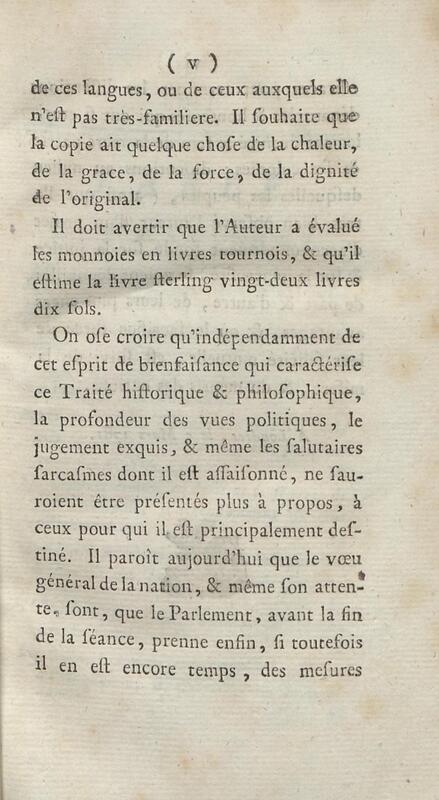 ( v )

de ces langues, ou de ceux auxquels elle n'eſt pas très-familiere. Il ſouhaite que la copie ait quelque choſe de la chaleur, de la grace, de la force, de la dignité de l'original.

Il doit avertir que l'Auteur a évalué les monnoies en livres tournois, & qu'il eſtime la livre ſterling vingt-deux livres dix ſols.

On oſe croire qu'indépendamment de cet eſprit de bienfaiſance qui caractériſe ce Traité hiſtorique & philoſophique, la profondeur des vues politiques, le jugement exquis, & même les ſalutaires ſarcaſmes dont il eſt aſſaiſonné, ne ſauroient être préſentés plus à propos, à ceux pour qui il eſt principalement deſtiné. Il paroît aujourd'hui que le vœu général de la nation, & même ſon attente, ſont, que le Parlement, avant la fin de la ſéance, prenne enfin, ſi toutefois il en eſt encore temps, des meſures